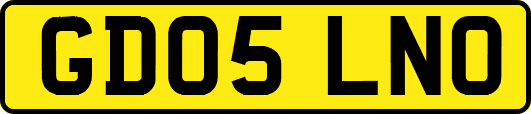 GD05 LNO